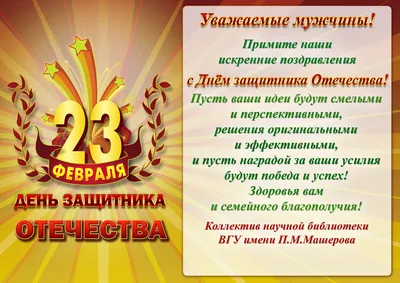 23
ФЕВРАЛЯ
ДЕНЬ ЗАЩИТНИКА
ОТЕЧЕСТВА

Уважаемые мужчины!

Примите наши искренние поздравления
с Днём защитника Отечества!
Пусть ваши идеи будут смелыми и перспективными, решения оригинальными и эффективными, и пусть наградой за ваши усилия будут победа и успех!
Здоровья вам и семейного благополучия!

Коллектив научной библиотеки
ВГУ имени П.М.Машерова